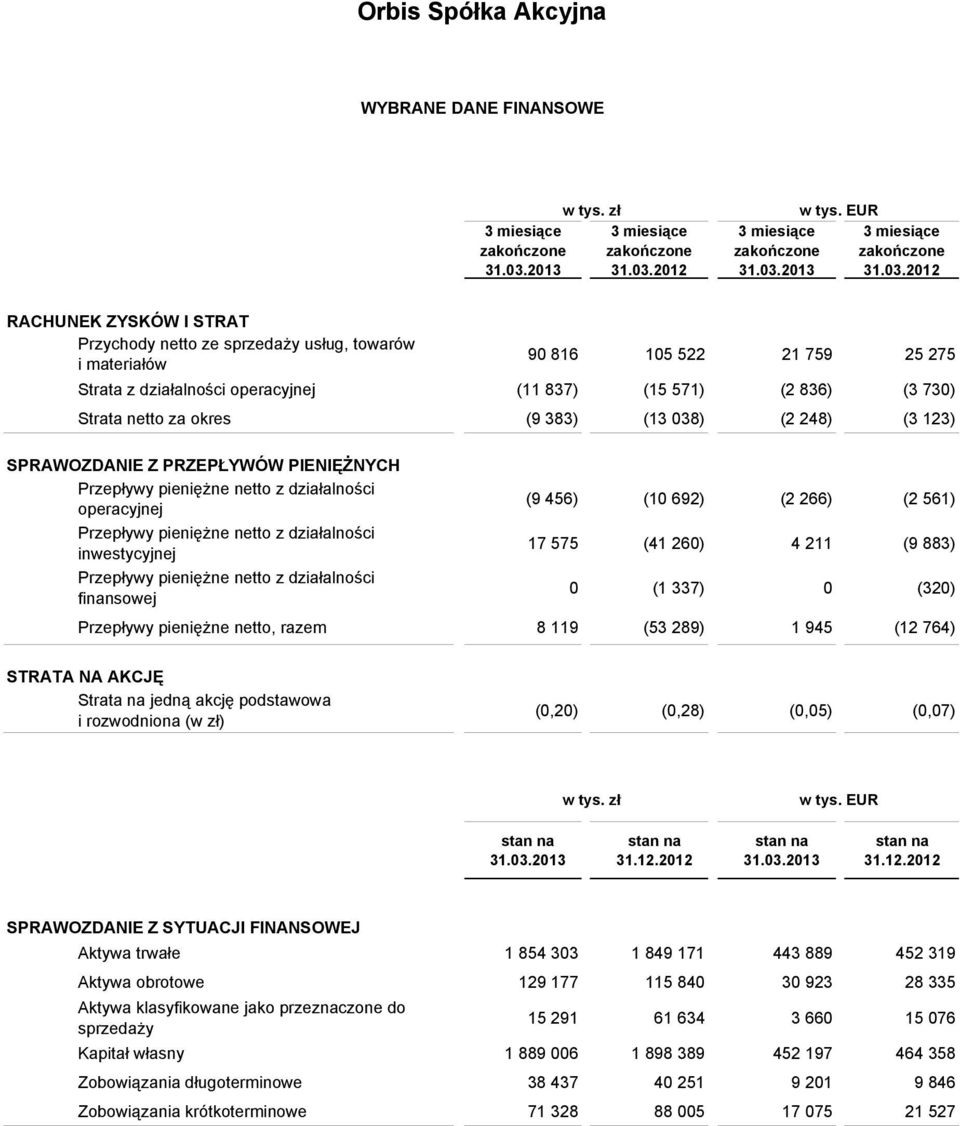 Orbis Spółka Akcyjna

WYBRANE DANE FINANSOWE

| | w tys. zł | | w tys. EUR | |
|---|---|---|---|---|
| | 3 miesiące zakończone 31.03.2013 | 3 miesiące zakończone 31.03.2012 | 3 miesiące zakończone 31.03.2013 | 3 miesiące zakończone 31.03.2012 |
| RACHUNEK ZYSKÓW I STRAT | | | | |
| Przychody netto ze sprzedaży usług, towarów i materiałów | 90 816 | 105 522 | 21 759 | 25 275 |
| Strata z działalności operacyjnej | (11 837) | (15 571) | (2 836) | (3 730) |
| Strata netto za okres | (9 383) | (13 038) | (2 248) | (3 123) |
| SPRAWOZDANIE Z PRZEPŁYWÓW PIENIĘŻNYCH | | | | |
| Przepływy pieniężne netto z działalności operacyjnej | (9 456) | (10 692) | (2 266) | (2 561) |
| Przepływy pieniężne netto z działalności inwestycyjnej | 17 575 | (41 260) | 4 211 | (9 883) |
| Przepływy pieniężne netto z działalności finansowej | 0 | (1 337) | 0 | (320) |
| Przepływy pieniężne netto, razem | 8 119 | (53 289) | 1 945 | (12 764) |
| STRATA NA AKCJĘ | | | | |
| Strata na jedną akcję podstawowa i rozwodniona (w zł) | (0,20) | (0,28) | (0,05) | (0,07) |

| | w tys. zł | | w tys. EUR | |
|---|---|---|---|---|
| | stan na 31.03.2013 | stan na 31.12.2012 | stan na 31.03.2013 | stan na 31.12.2012 |
| SPRAWOZDANIE Z SYTUACJI FINANSOWEJ | | | | |
| Aktywa trwałe | 1 854 303 | 1 849 171 | 443 889 | 452 319 |
| Aktywa obrotowe | 129 177 | 115 840 | 30 923 | 28 335 |
| Aktywa klasyfikowane jako przeznaczone do sprzedaży | 15 291 | 61 634 | 3 660 | 15 076 |
| Kapitał własny | 1 889 006 | 1 898 389 | 452 197 | 464 358 |
| Zobowiązania długoterminowe | 38 437 | 40 251 | 9 201 | 9 846 |
| Zobowiązania krótkoterminowe | 71 328 | 88 005 | 17 075 | 21 527 |